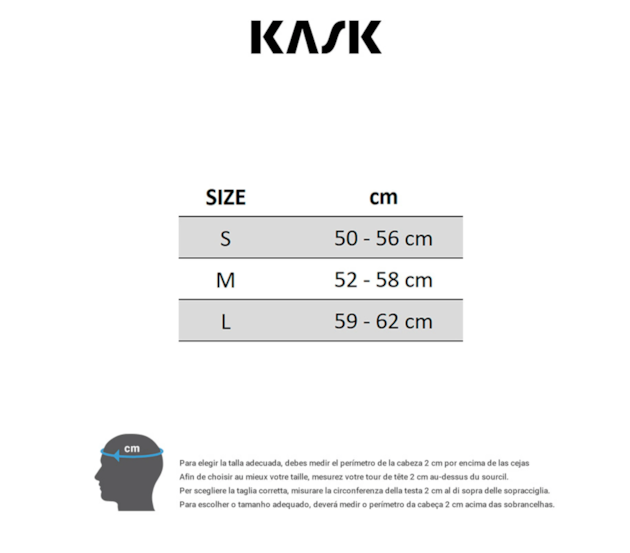 KASK

| SIZE | cm |
|---|---|
| S | 50 - 56 cm |
| M | 52 - 58 cm |
| L | 59 - 62 cm |

cm

Para elegir la talla adecuada, debes medir el perímetro de la cabeza 2 cm por encima de las cejas
Afin de choisir au mieux votre taille, mesurez votre tour de tête 2 cm au-dessus du sourcil.
Per scegliere la taglia corretta, misurare la circonferenza della testa 2 cm al di sopra delle sopracciglia.
Para escolher o tamanho adequado, deverá medir o perímetro da cabeça 2 cm acima das sobrancelhas.